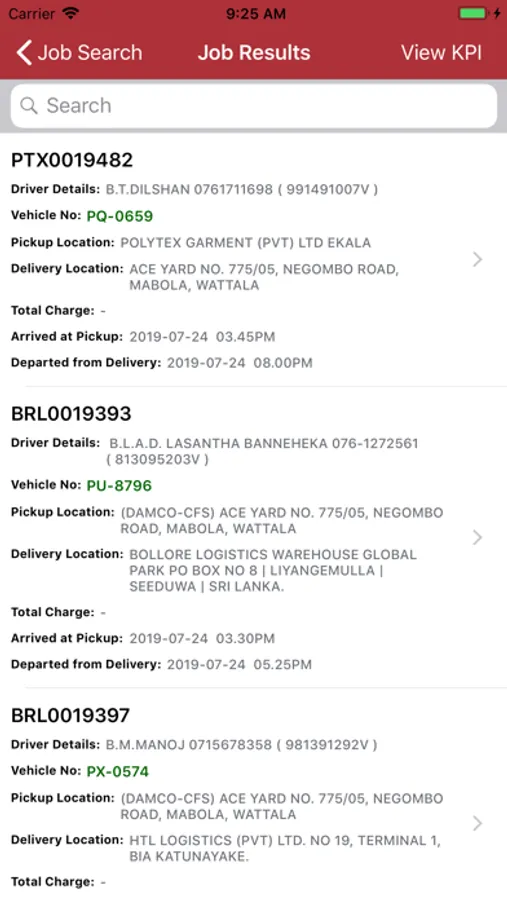 Carrier 9:25 AM

Job Search Job Results View KPI

Search

PTX0019482

Driver Details: B.T.DILSHAN 0761711698 ( 991491007V )

Vehicle No: PQ-0659

Pickup Location: POLYTEX GARMENT (PVT) LTD EKALA

Delivery Location: ACE YARD NO. 775/05, NEGOMBO ROAD, MABOLA, WATTALA

Total Charge: -

Arrived at Pickup: 2019-07-24 03.45PM

Departed from Delivery: 2019-07-24 08.00PM

BRL0019393

Driver Details: B.L.A.D. LASANTHA BANNEHEKA 076-1272561 ( 813095203V )

Vehicle No: PU-8796

Pickup Location: (DAMCO-CFS) ACE YARD NO. 775/05, NEGOMBO ROAD, MABOLA, WATTALA

Delivery Location: BOLLORE LOGISTICS WAREHOUSE GLOBAL PARK PO BOX NO 8 | LIYANGEMULLA | SEEDUWA | SRI LANKA.

Total Charge: -

Arrived at Pickup: 2019-07-24 03.30PM

Departed from Delivery: 2019-07-24 05.25PM

BRL0019397

Driver Details: B.M.MANOJ 0715678358 ( 981391292V )

Vehicle No: PX-0574

Pickup Location: (DAMCO-CFS) ACE YARD NO. 775/05, NEGOMBO ROAD, MABOLA, WATTALA

Delivery Location: HTL LOGISTICS (PVT) LTD. NO 19, TERMINAL 1, BIA KATUNAYAKE.

Total Charge: -